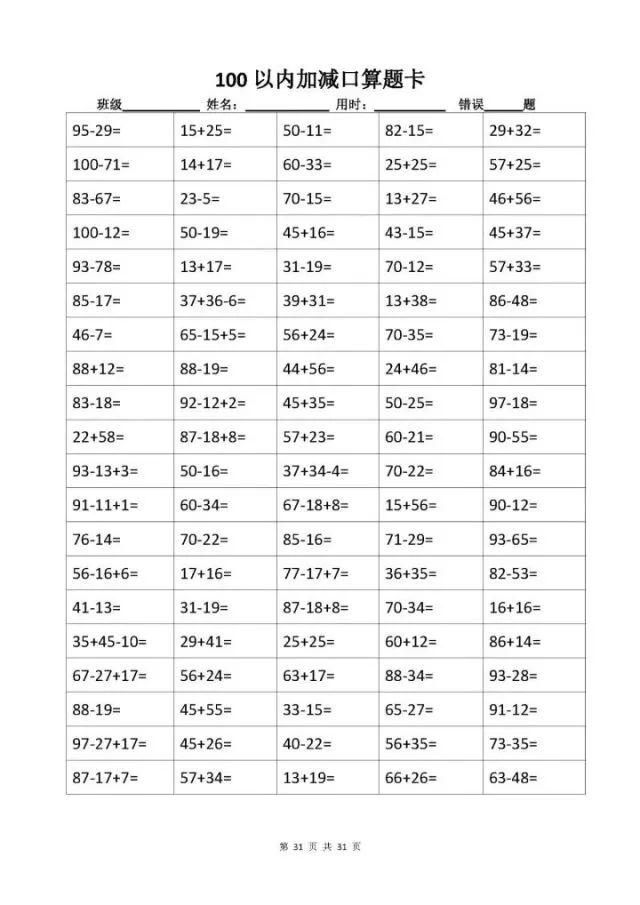 100以内加减口算题卡

班级____ 姓名：____ 用时：____ 错误____题

| 95-29= | 15+25= | 50-11= | 82-15= | 29+32= |
|---|---|---|---|---|
| 100-71= | 14+17= | 60-33= | 25+25= | 57+25= |
| 83-67= | 23-5= | 70-15= | 13+27= | 46+56= |
| 100-12= | 50-19= | 45+16= | 43-15= | 45+37= |
| 93-78= | 13+17= | 31-19= | 70-12= | 57+33= |
| 85-17= | 37+36-6= | 39+31= | 13+38= | 86-48= |
| 46-7= | 65-15+5= | 56+24= | 70-35= | 73-19= |
| 88+12= | 88-19= | 44+56= | 24+46= | 81-14= |
| 83-18= | 92-12+2= | 45+35= | 50-25= | 97-18= |
| 22+58= | 87-18+8= | 57+23= | 60-21= | 90-55= |
| 93-13+3= | 50-16= | 37+34-4= | 70-22= | 84+16= |
| 91-11+1= | 60-34= | 67-18+8= | 15+56= | 90-12= |
| 76-14= | 70-22= | 85-16= | 71-29= | 93-65= |
| 56-16+6= | 17+16= | 77-17+7= | 36+35= | 82-53= |
| 41-13= | 31-19= | 87-18+8= | 70-34= | 16+16= |
| 35+45-10= | 29+41= | 25+25= | 60+12= | 86+14= |
| 67-27+17= | 56+24= | 63+17= | 88-34= | 93-28= |
| 88-19= | 45+55= | 33-15= | 65-27= | 91-12= |
| 97-27+17= | 45+26= | 40-22= | 56+35= | 73-35= |
| 87-17+7= | 57+34= | 13+19= | 66+26= | 63-48= |

第31页 共31页